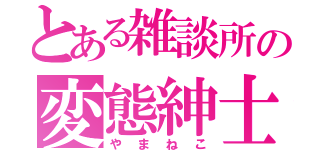 とある雑談所の
変態紳士
やまねこ